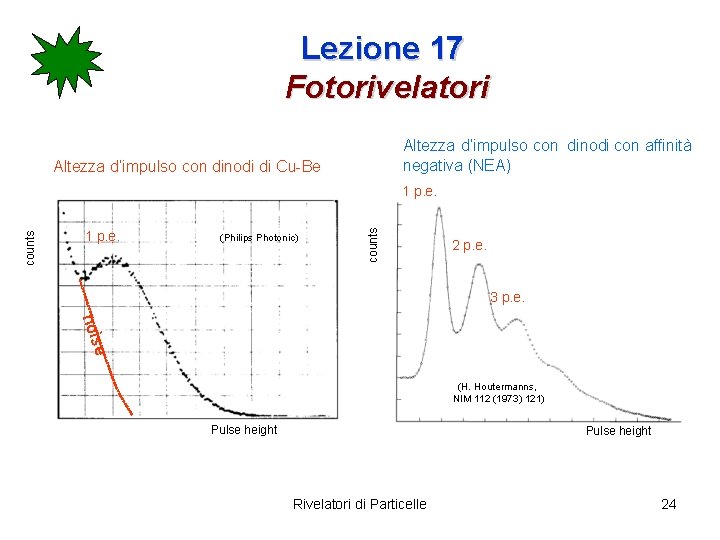 Lezione 17
Fotorivelatori

Altezza d'impulso con dinodi di Cu-Be

counts

1 p.e.

(Philips Photonic)

noise

Pulse height

Altezza d'impulso con dinodi con affinità negativa (NEA)

1 p.e.

counts

2 p.e.

3 p.e.

(H. Houtermanns, NIM 112 (1973) 121)

Pulse height

Rivelatori di Particelle

24